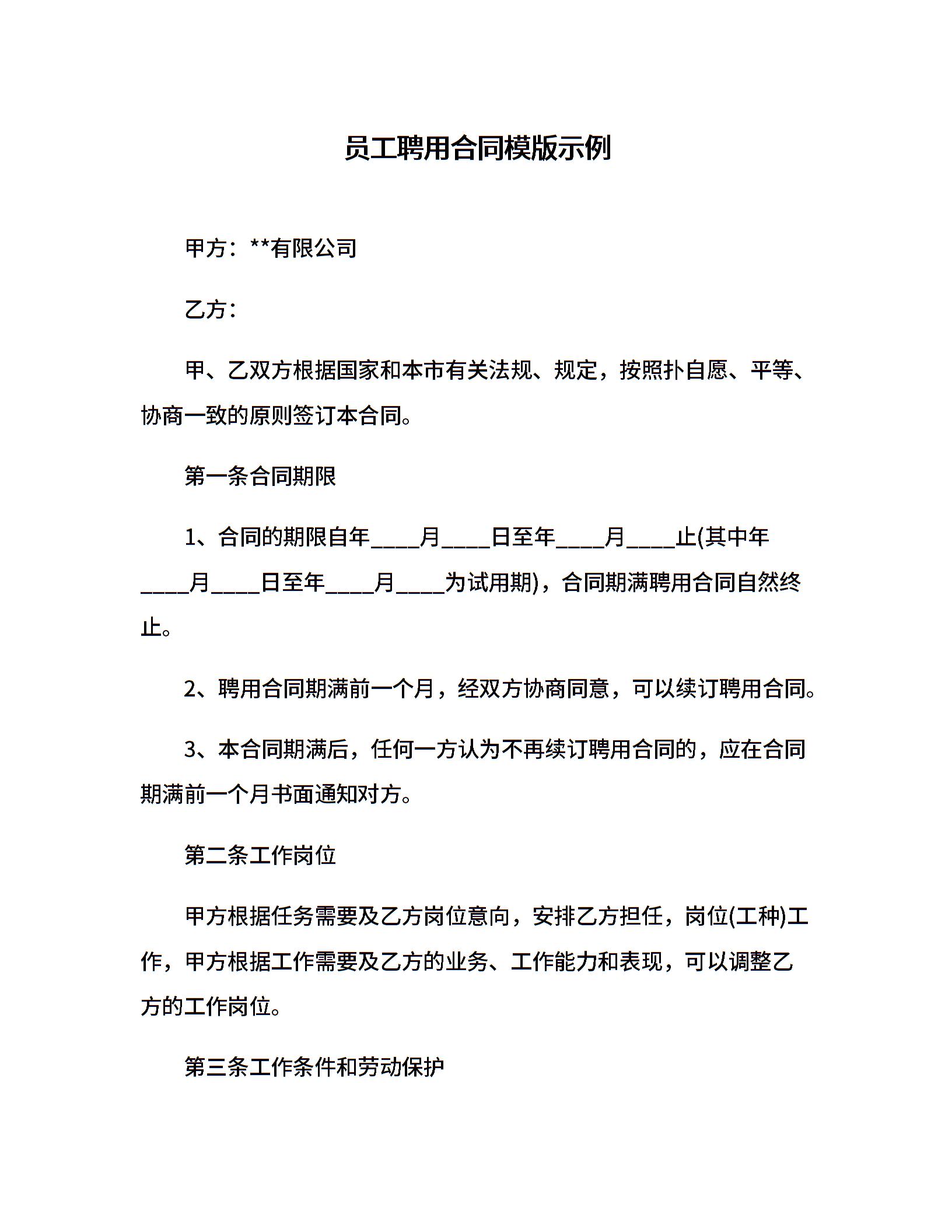 员工聘用合同模版示例

甲方：**有限公司

乙方：

甲、乙双方根据国家和本市有关法规、规定，按照扑自愿、平等、协商一致的原则签订本合同。

第一条合同期限

1、合同的期限自年____月____日至年____月____止(其中年____月____日至年____月____为试用期)，合同期满聘用合同自然终止。

2、聘用合同期满前一个月，经双方协商同意，可以续订聘用合同。

3、本合同期满后，任何一方认为不再续订聘用合同的，应在合同期满前一个月书面通知对方。

第二条工作岗位

甲方根据任务需要及乙方岗位意向，安排乙方担任，岗位(工种)工作，甲方根据工作需要及乙方的业务、工作能力和表现，可以调整乙方的工作岗位。

第三条工作条件和劳动保护